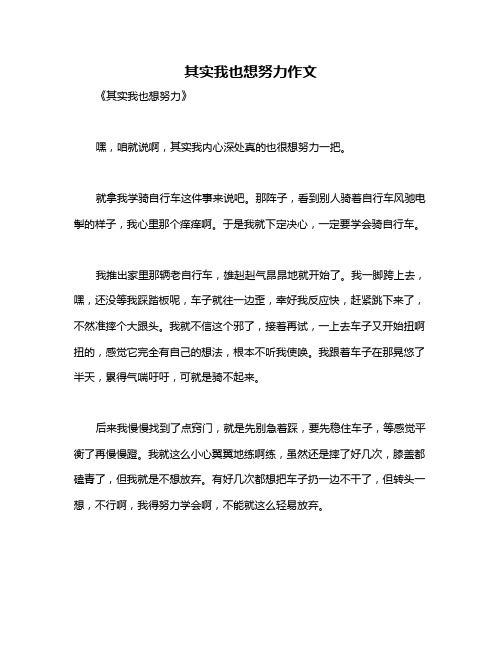 其实我也想努力作文

《其实我也想努力》

嘿，咱就说啊，其实我内心深处真的也很想努力一把。

就拿我学骑自行车这件事来说吧。那阵子，看到别人骑着自行车风驰电掣的样子，我心里那个痒痒啊。于是我就下定决心，一定要学会骑自行车。

我推出家里那辆老自行车，雄赳赳气昂昂地就开始了。我一脚跨上去，嘿，还没等我踩踏板呢，车子就往一边歪，幸好我反应快，赶紧跳下来了，不然准摔个大跟头。我就不信这个邪了，接着再试，一上去车子又开始扭啊扭的，感觉它完全有自己的想法，根本不听我使唤。我跟着车子在那晃悠了半天，累得气喘吁吁，可就是骑不起来。

后来我慢慢找到了点窍门，就是先别急着踩，要先稳住车子，等感觉平衡了再慢慢蹬。我就这么小心翼翼地练啊练，虽然还是摔了好几次，膝盖都磕青了，但我就是不想放弃。有好几次都想把车子扔一边不干了，但转头一想，不行啊，我得努力学会啊，不能就这么轻易放弃。